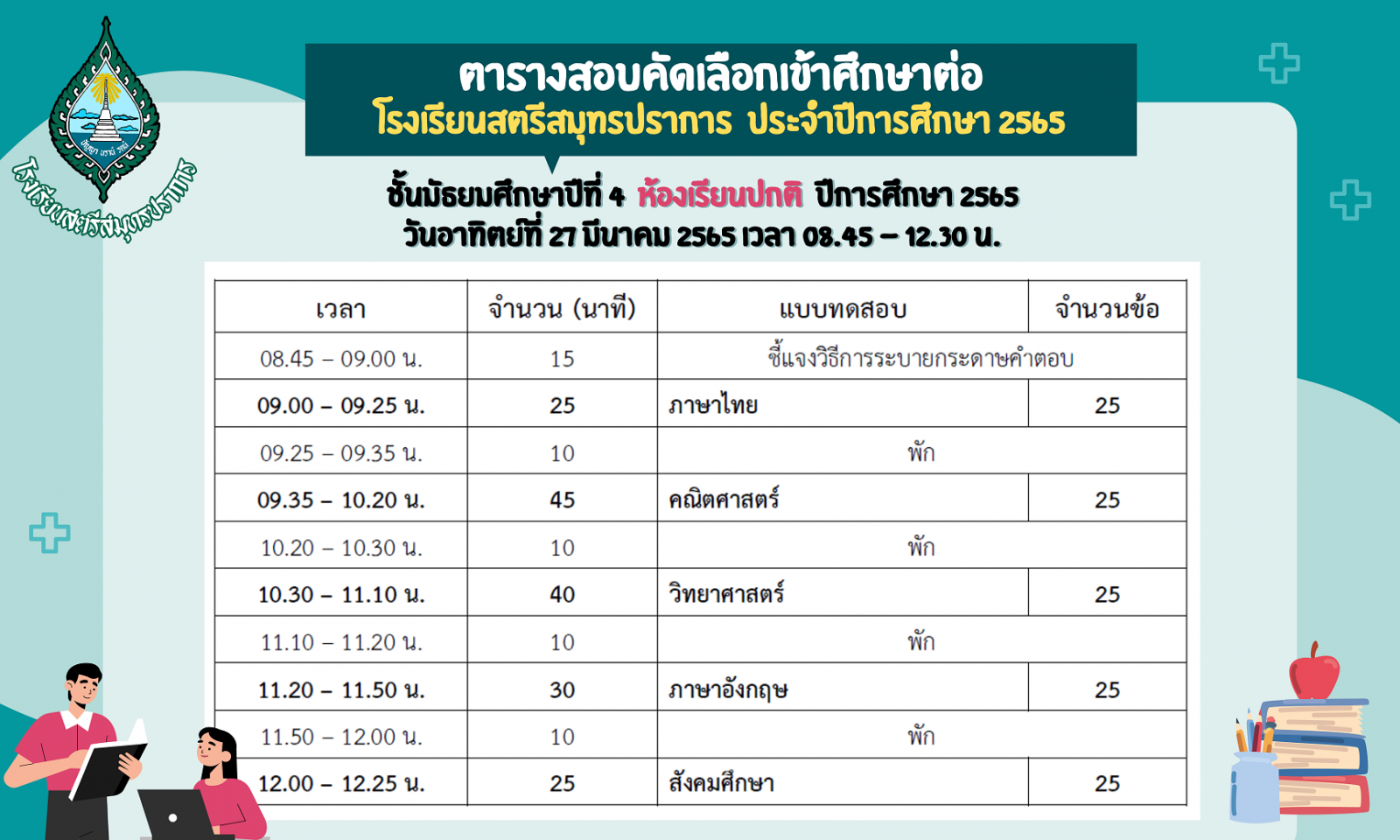 โรงเรียนสตรีสมุทรปราการ

ตารางสอบคัดเลือกเข้าศึกษาต่อ
โรงเรียนสตรีสมุทรปราการ ประจำปีการศึกษา 2565

ชั้นมัธยมศึกษาปีที่ 4 ห้องเรียนปกติ ปีการศึกษา 2565
วันอาทิตย์ที่ 27 มีนาคม 2565 เวลา 08.45 – 12.30 น.

| เวลา | จำนวน (นาที) | แบบทดสอบ | จำนวนข้อ |
|---|---|---|---|
| 08.45 – 09.00 น. | 15 | ชี้แจงวิธีการระบายกระดาษคำตอบ | |
| 09.00 – 09.25 น. | 25 | ภาษาไทย | 25 |
| 09.25 – 09.35 น. | 10 | พัก | |
| 09.35 – 10.20 น. | 45 | คณิตศาสตร์ | 25 |
| 10.20 – 10.30 น. | 10 | พัก | |
| 10.30 – 11.10 น. | 40 | วิทยาศาสตร์ | 25 |
| 11.10 – 11.20 น. | 10 | พัก | |
| 11.20 – 11.50 น. | 30 | ภาษาอังกฤษ | 25 |
| 11.50 – 12.00 น. | 10 | พัก | |
| 12.00 – 12.25 น. | 25 | สังคมศึกษา | 25 |